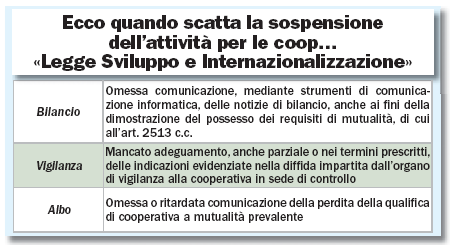 Ecco quando scatta la sospensione dell'attività per le coop... «Legge Sviluppo e Internazionalizzazione»

| | |
|---|---|
| Bilancio | Omessa comunicazione, mediante strumenti di comunicazione informatica, delle notizie di bilancio, anche ai fini della dimostrazione del possesso dei requisiti di mutualità, di cui all'art. 2513 c.c. |
| Vigilanza | Mancato adeguamento, anche parziale o nei termini prescritti, delle indicazioni evidenziate nella diffida impartita dall'organo di vigilanza alla cooperativa in sede di controllo |
| Albo | Omessa o ritardata comunicazione della perdita della qualifica di cooperativa a mutualità prevalente |